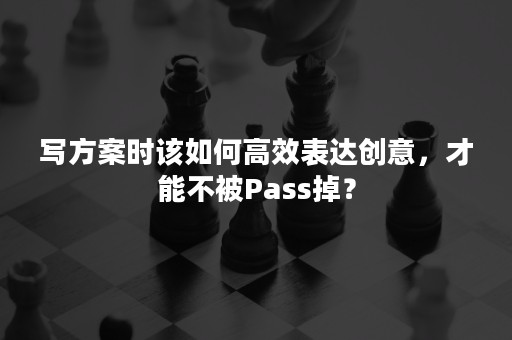 写方案时该如何高效表达创意，才能不被Pass掉？